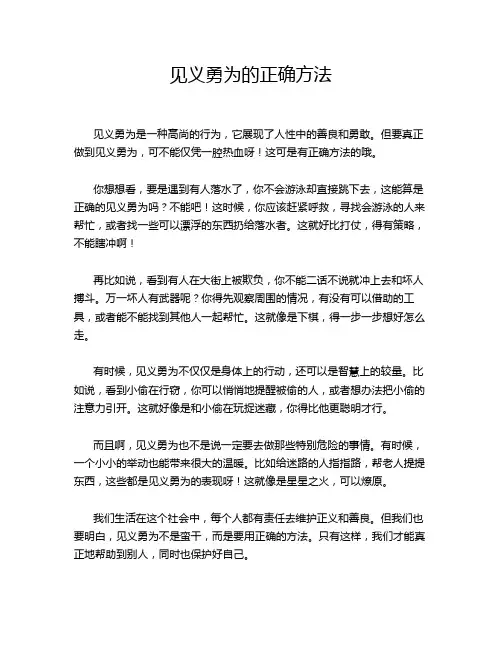 见义勇为的正确方法

见义勇为是一种高尚的行为，它展现了人性中的善良和勇敢。但要真正做到见义勇为，可不能仅凭一腔热血呀！这可是有正确方法的哦。

你想想看，要是遇到有人落水了，你不会游泳却直接跳下去，这能算是正确的见义勇为吗？不能吧！这时候，你应该赶紧呼救，寻找会游泳的人来帮忙，或者找一些可以漂浮的东西扔给落水者。这就好比打仗，得有策略，不能瞎冲啊！

再比如说，看到有人在大街上被欺负，你不能二话不说就冲上去和坏人搏斗。万一坏人有武器呢？你得先观察周围的情况，有没有可以借助的工具，或者能不能找到其他人一起帮忙。这就像是下棋，得一步一步想好怎么走。

有时候，见义勇为不仅仅是身体上的行动，还可以是智慧上的较量。比如说，看到小偷在行窃，你可以悄悄地提醒被偷的人，或者想办法把小偷的注意力引开。这就好像是和小偷在玩捉迷藏，你得比他更聪明才行。

而且啊，见义勇为也不是说一定要去做那些特别危险的事情。有时候，一个小小的举动也能带来很大的温暖。比如给迷路的人指指路，帮老人提提东西，这些都是见义勇为的表现呀！这就像是星星之火，可以燎原。

我们生活在这个社会中，每个人都有责任去维护正义和善良。但我们也要明白，见义勇为不是蛮干，而是要用正确的方法。只有这样，我们才能真正地帮助到别人，同时也保护好自己。